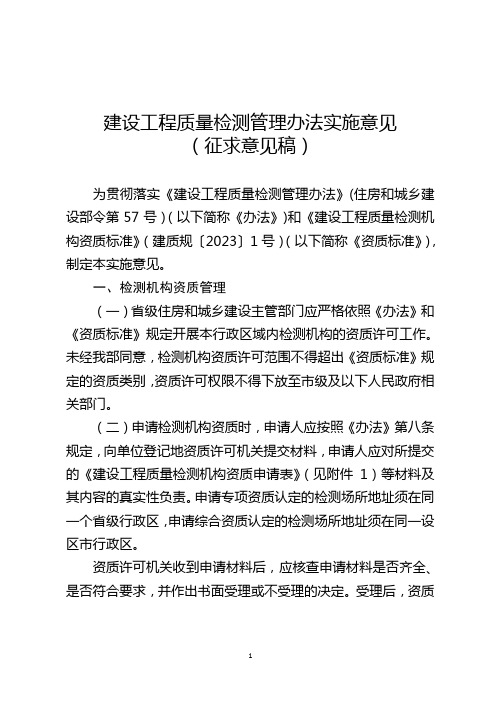 建设工程质量检测管理办法实施意见
（征求意见稿）

为贯彻落实《建设工程质量检测管理办法》(住房和城乡建设部令第 57 号)（以下简称《办法》)和《建设工程质量检测机构资质标准》（建质规〔2023〕1 号）（以下简称《资质标准》)，制定本实施意见。

一、检测机构资质管理

（一）省级住房和城乡建设主管部门应严格依照《办法》和《资质标准》规定开展本行政区域内检测机构的资质许可工作。未经我部同意，检测机构资质许可范围不得超出《资质标准》规定的资质类别，资质许可权限不得下放至市级及以下人民政府相关部门。

（二）申请检测机构资质时，申请人应按照《办法》第八条规定，向单位登记地资质许可机关提交材料，申请人应对所提交的《建设工程质量检测机构资质申请表》（见附件 1）等材料及其内容的真实性负责。申请专项资质认定的检测场所地址须在同一个省级行政区，申请综合资质认定的检测场所地址须在同一设区市行政区。

资质许可机关收到申请材料后，应核查申请材料是否齐全、是否符合要求，并作出书面受理或不受理的决定。受理后，资质

1